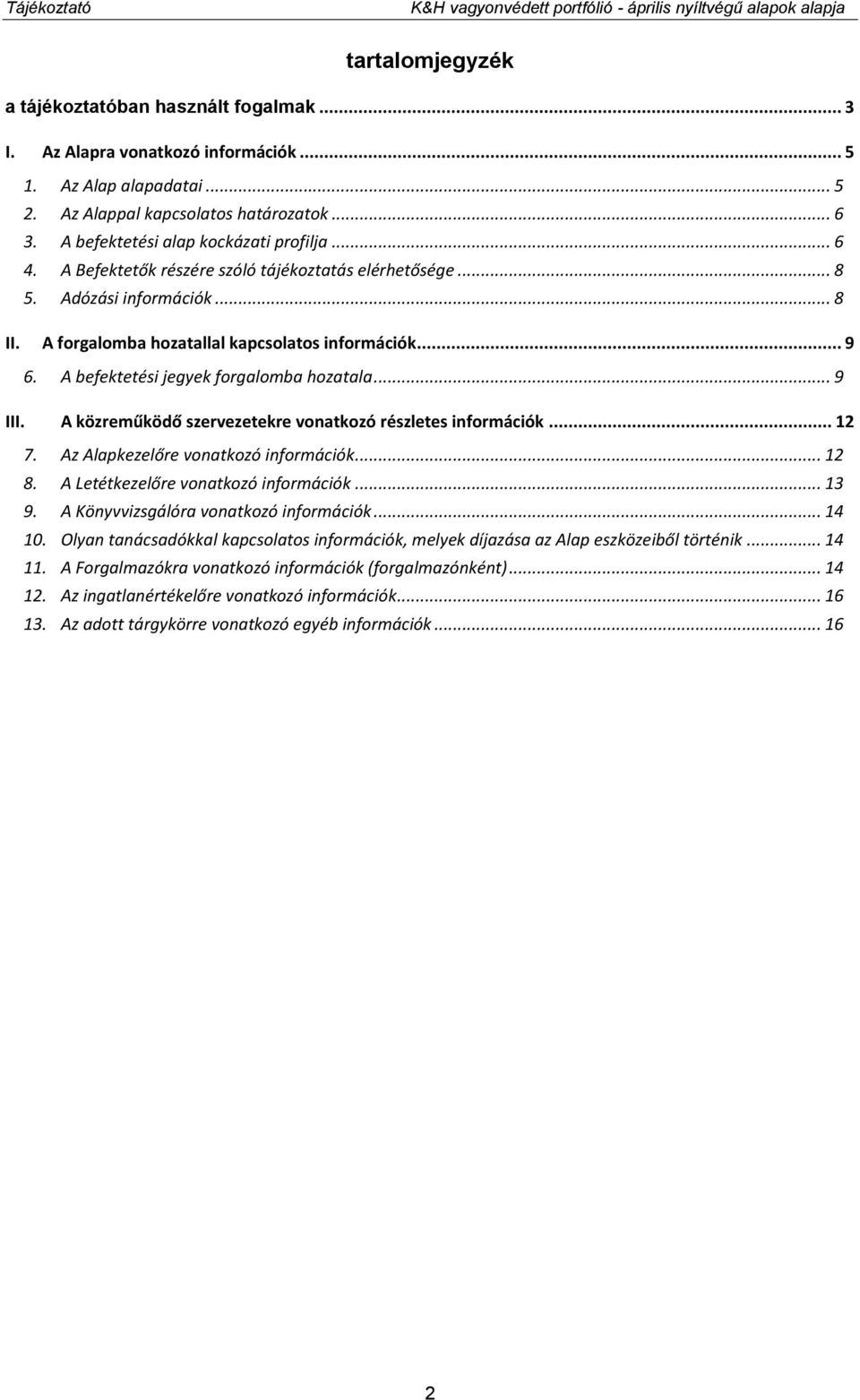 Tájékoztató K&H vagyonvédett portfólió - április nyíltvégű alapok alapja

tartalomjegyzék

a tájékoztatóban használt fogalmak ... 3

I. Az Alapra vonatkozó információk ... 5

1. Az Alap alapadatai ... 5
2. Az Alappal kapcsolatos határozatok ... 6
3. A befektetési alap kockázati profilja ... 6
4. A Befektetők részére szóló tájékoztatás elérhetősége ... 8
5. Adózási információk ... 8

II. A forgalomba hozatallal kapcsolatos információk ... 9

6. A befektetési jegyek forgalomba hozatala ... 9

III. A közreműködő szervezetekre vonatkozó részletes információk ... 12

7. Az Alapkezelőre vonatkozó információk ... 12
8. A Letétkezelőre vonatkozó információk ... 13
9. A Könyvvizsgálóra vonatkozó információk ... 14
10. Olyan tanácsadókkal kapcsolatos információk, melyek díjazása az Alap eszközeiből történik ... 14
11. A Forgalmazókra vonatkozó információk (forgalmazónként) ... 14
12. Az ingatlanértékelőre vonatkozó információk ... 16
13. Az adott tárgykörre vonatkozó egyéb információk ... 16

2